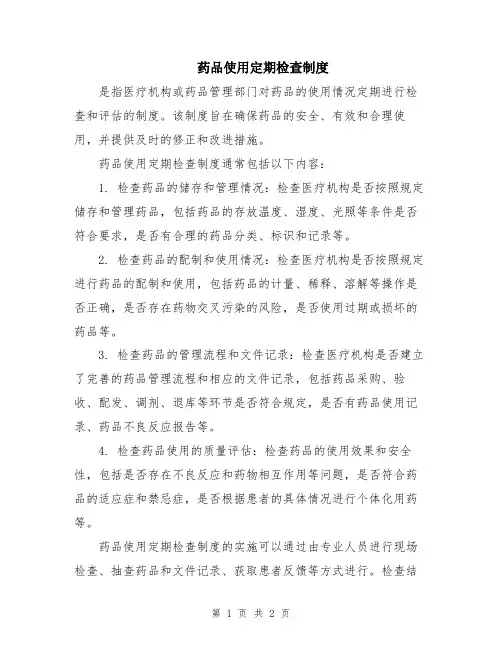 药品使用定期检查制度

是指医疗机构或药品管理部门对药品的使用情况定期进行检查和评估的制度。该制度旨在确保药品的安全、有效和合理使用，并提供及时的修正和改进措施。

药品使用定期检查制度通常包括以下内容：

1. 检查药品的储存和管理情况：检查医疗机构是否按照规定储存和管理药品，包括药品的存放温度、湿度、光照等条件是否符合要求，是否有合理的药品分类、标识和记录等。

2. 检查药品的配制和使用情况：检查医疗机构是否按照规定进行药品的配制和使用，包括药品的计量、稀释、溶解等操作是否正确，是否存在药物交叉污染的风险，是否使用过期或损坏的药品等。

3. 检查药品的管理流程和文件记录：检查医疗机构是否建立了完善的药品管理流程和相应的文件记录，包括药品采购、验收、配发、调剂、退库等环节是否符合规定，是否有药品使用记录、药品不良反应报告等。

4. 检查药品使用的质量评估：检查药品的使用效果和安全性，包括是否存在不良反应和药物相互作用等问题，是否符合药品的适应症和禁忌症，是否根据患者的具体情况进行个体化用药等。

药品使用定期检查制度的实施可以通过由专业人员进行现场检查、抽查药品和文件记录、获取患者反馈等方式进行。检查结

第 1 页 共 2 页